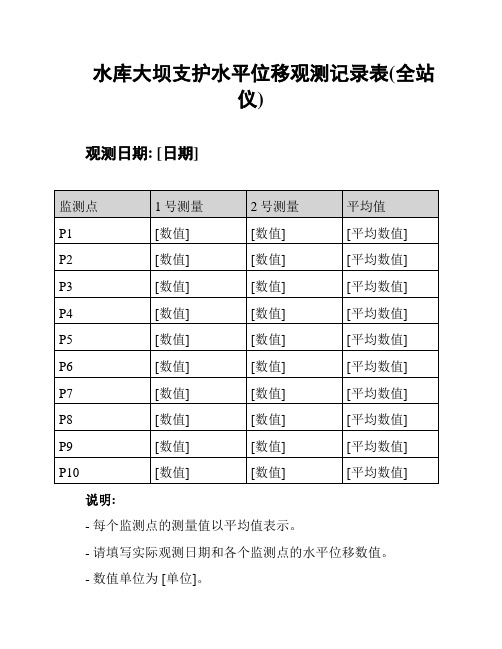 水库大坝支护水平位移观测记录表(全站仪)

观测日期: [日期]

| 监测点 | 1 号测量 | 2 号测量 | 平均值 |
|---|---|---|---|
| P1 | [数值] | [数值] | [平均数值] |
| P2 | [数值] | [数值] | [平均数值] |
| P3 | [数值] | [数值] | [平均数值] |
| P4 | [数值] | [数值] | [平均数值] |
| P5 | [数值] | [数值] | [平均数值] |
| P6 | [数值] | [数值] | [平均数值] |
| P7 | [数值] | [数值] | [平均数值] |
| P8 | [数值] | [数值] | [平均数值] |
| P9 | [数值] | [数值] | [平均数值] |
| P10 | [数值] | [数值] | [平均数值] |

说明:

- 每个监测点的测量值以平均值表示。

- 请填写实际观测日期和各个监测点的水平位移数值。

- 数值单位为 [单位]。